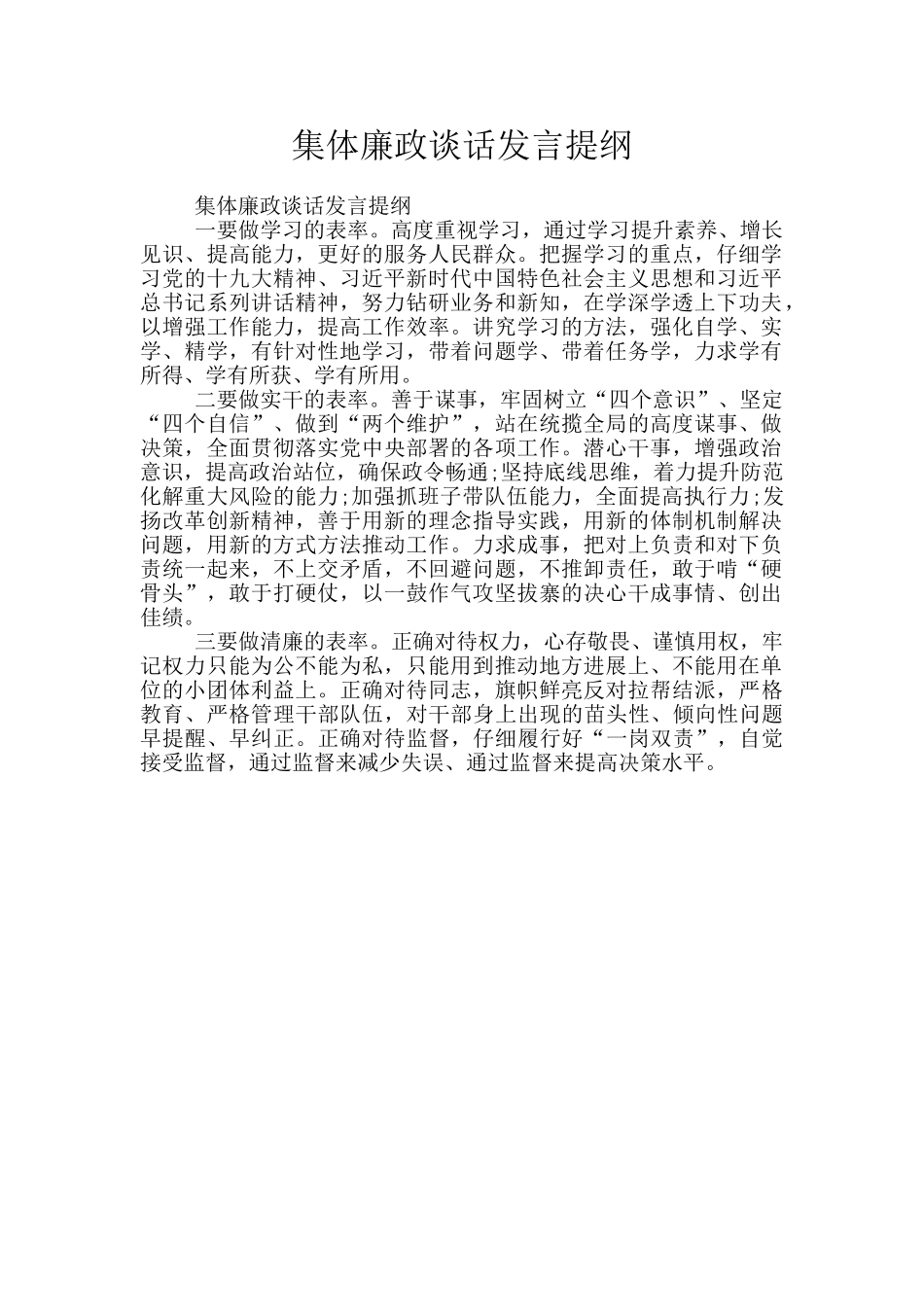 集体廉政谈话发言提纲

集体廉政谈话发言提纲

一要做学习的表率。高度重视学习，通过学习提升素养、增长见识、提高能力，更好的服务人民群众。把握学习的重点，仔细学习党的十九大精神、习近平新时代中国特色社会主义思想和习近平总书记系列讲话精神，努力钻研业务和新知，在学深学透上下功夫，以增强工作能力，提高工作效率。讲究学习的方法，强化自学、实学、精学，有针对性地学习，带着问题学、带着任务学，力求学有所得、学有所获、学有所用。

二要做实干的表率。善于谋事，牢固树立“四个意识”、坚定“四个自信”、做到“两个维护”，站在统揽全局的高度谋事、做决策，全面贯彻落实党中央部署的各项工作。潜心干事，增强政治意识，提高政治站位，确保政令畅通;坚持底线思维，着力提升防范化解重大风险的能力;加强抓班子带队伍能力，全面提高执行力;发扬改革创新精神，善于用新的理念指导实践，用新的体制机制解决问题，用新的方式方法推动工作。力求成事，把对上负责和对下负责统一起来，不上交矛盾，不回避问题，不推卸责任，敢于啃“硬骨头”，敢于打硬仗，以一鼓作气攻坚拔寨的决心干成事情、创出佳绩。

三要做清廉的表率。正确对待权力，心存敬畏、谨慎用权，牢记权力只能为公不能为私，只能用到推动地方进展上、不能用在单位的小团体利益上。正确对待同志，旗帜鲜亮反对拉帮结派，严格教育、严格管理干部队伍，对干部身上出现的苗头性、倾向性问题早提醒、早纠正。正确对待监督，仔细履行好“一岗双责”，自觉接受监督，通过监督来减少失误、通过监督来提高决策水平。